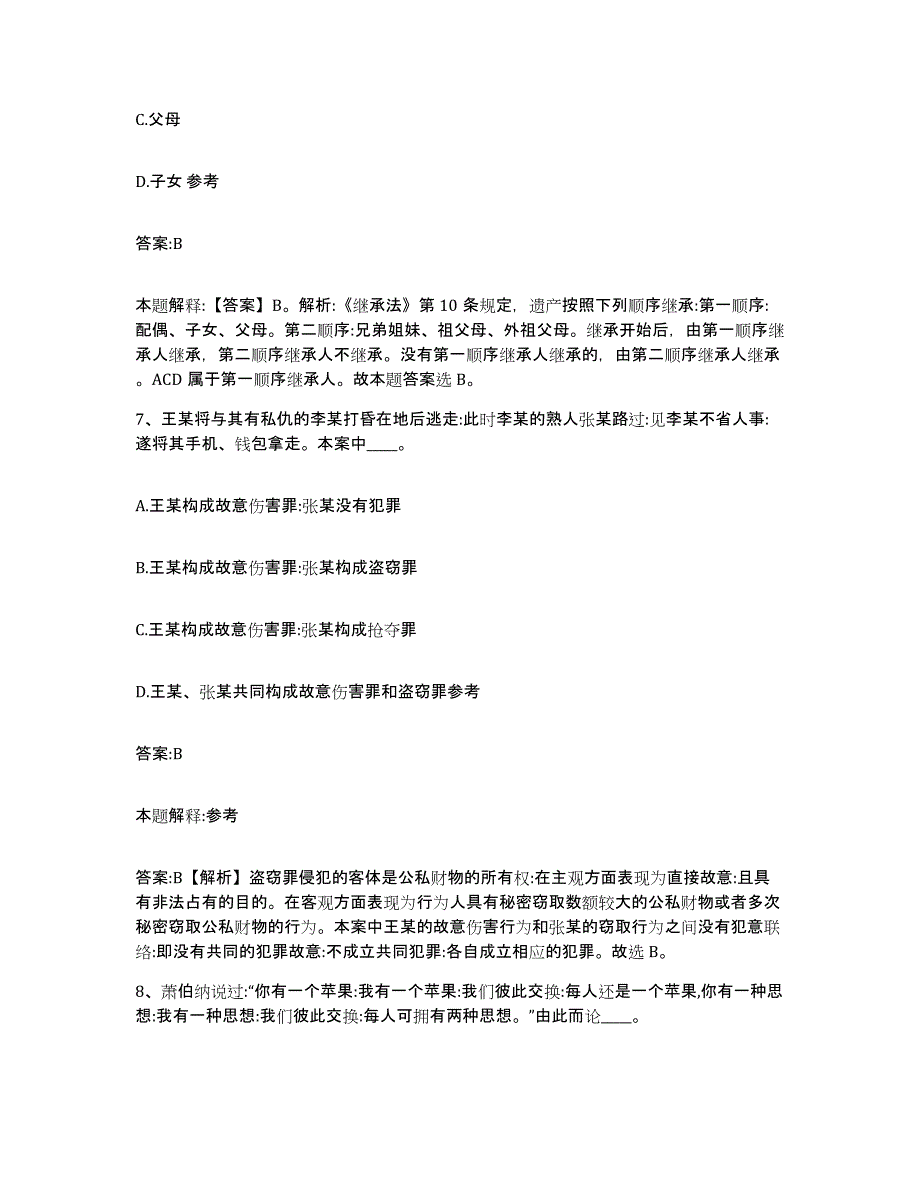 C.父母

D.子女 参考

答案:B

本题解释:【答案】B。解析:《继承法》第 10 条规定，遗产按照下列顺序继承:第一顺序:配偶、子女、父母。第二顺序:兄弟姐妹、祖父母、外祖父母。继承开始后，由第一顺序继承人继承，第二顺序继承人不继承。没有第一顺序继承人继承的，由第二顺序继承人继承。ACD 属于第一顺序继承人。故本题答案选 B。

7、王某将与其有私仇的李某打昏在地后逃走:此时李某的熟人张某路过:见李某不省人事:遂将其手机、钱包拿走。本案中____。

A.王某构成故意伤害罪:张某没有犯罪

B.王某构成故意伤害罪:张某构成盗窃罪

C.王某构成故意伤害罪:张某构成抢夺罪

D.王某、张某共同构成故意伤害罪和盗窃罪参考

答案:B

本题解释:参考

答案:B【解析】盗窃罪侵犯的客体是公私财物的所有权:在主观方面表现为直接故意:且具有非法占有的目的。在客观方面表现为行为人具有秘密窃取数额较大的公私财物或者多次秘密窃取公私财物的行为。本案中王某的故意伤害行为和张某的窃取行为之间没有犯意联络:即没有共同的犯罪故意:不成立共同犯罪:各自成立相应的犯罪。故选 B。

8、萧伯纳说过:“你有一个苹果:我有一个苹果:我们彼此交换:每人还是一个苹果,你有一种思想:我有一种思想:我们彼此交换:每人可拥有两种思想。”由此而论____。